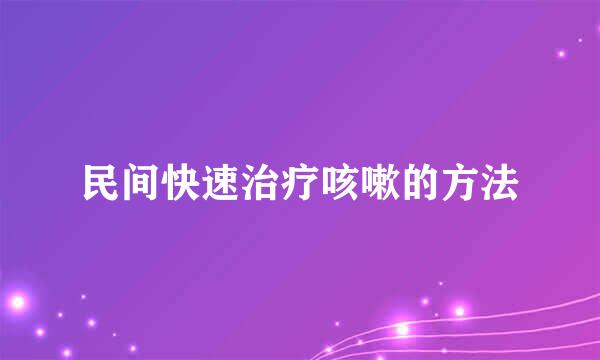 民间快速治疗咳嗽的方法